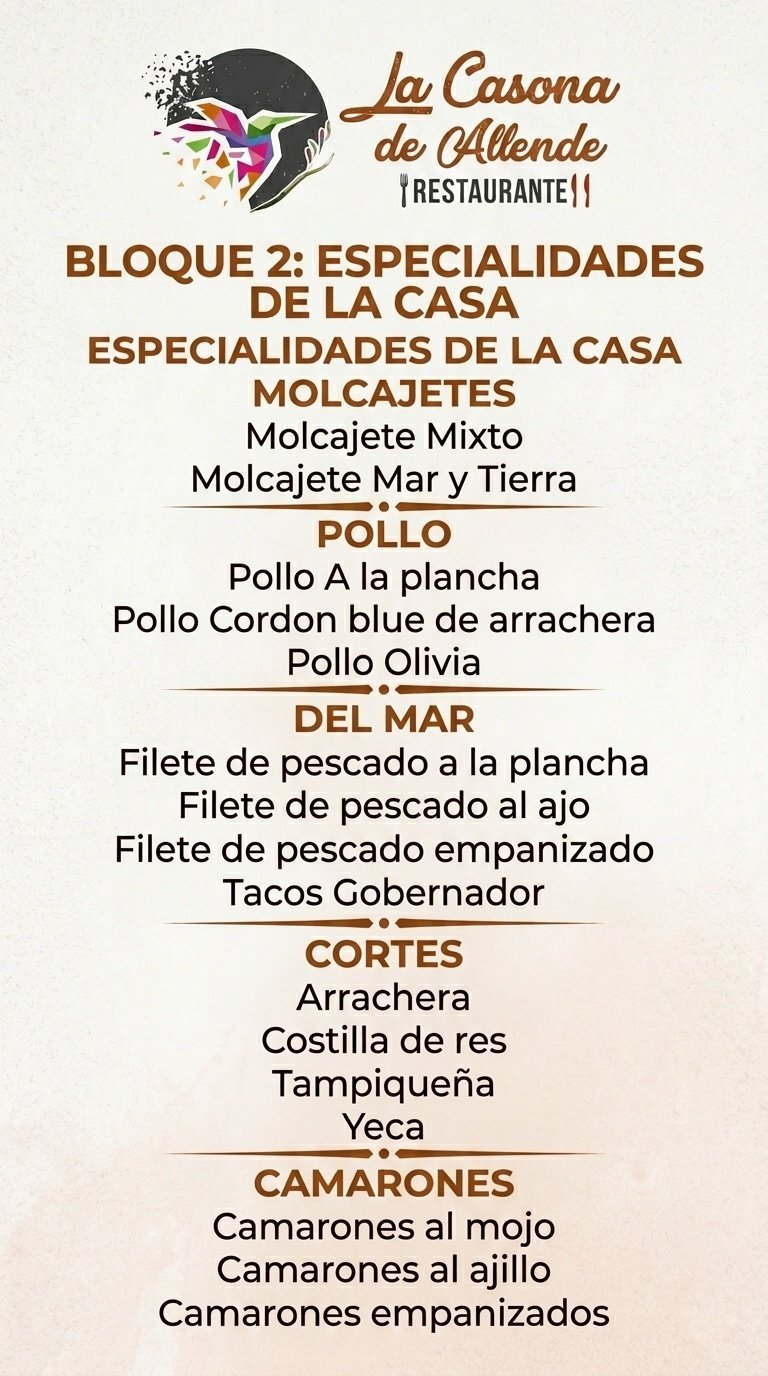 La Casona de Allende
RESTAURANTE

BLOQUE 2: ESPECIALIDADES DE LA CASA
ESPECIALIDADES DE LA CASA
MOLCAJETES
Molcajete Mixto
Molcajete Mar y Tierra

POLLO
Pollo A la plancha
Pollo Cordon blue de arrachera
Pollo Olivia

DEL MAR
Filete de pescado a la plancha
Filete de pescado al ajo
Filete de pescado empanizado
Tacos Gobernador

CORTES
Arrachera
Costilla de res
Tampiqueña
Yeca

CAMARONES
Camarones al mojo
Camarones al ajillo
Camarones empanizados